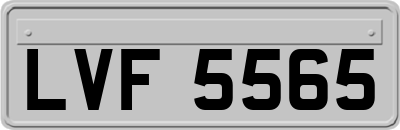 LVF 5565